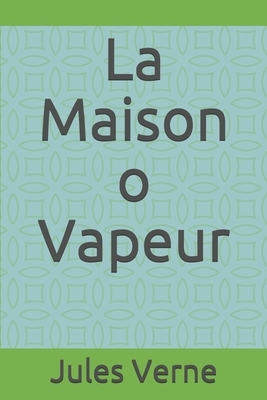 La Maison o Vapeur

Jules Verne